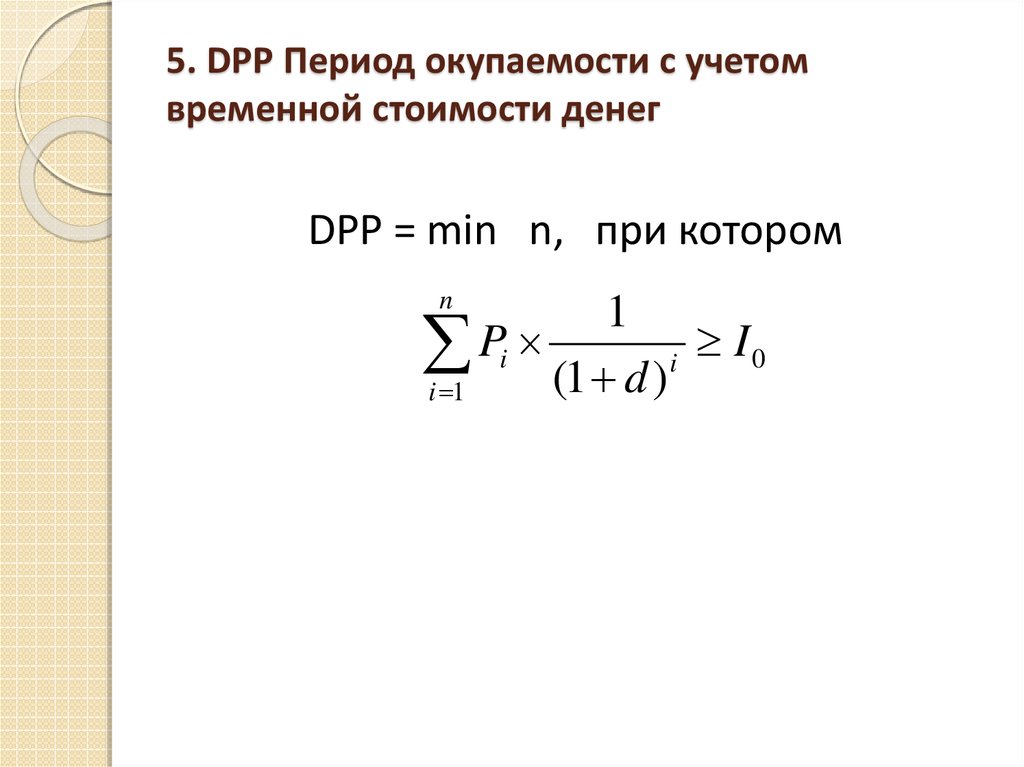 5. DPP Период окупаемости с учетом временной стоимости денег

DPP = min n, при котором

$\sum_{i=1}^{n} P_i \times \frac{1}{(1+d)^i} \geq I_0$